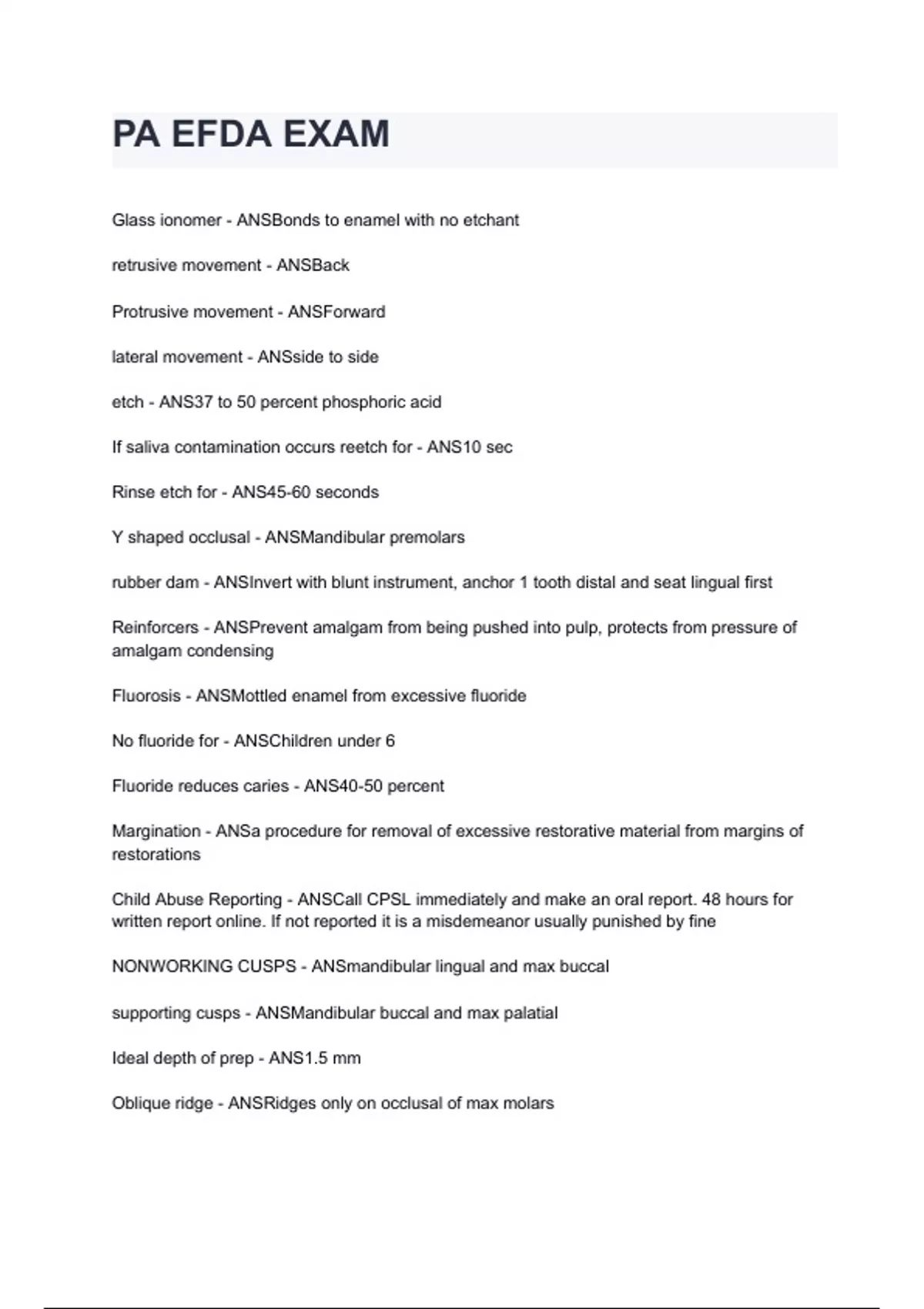 PA EFDA EXAM

Glass ionomer - ANSBonds to enamel with no etchant

retrusive movement - ANSBack

Protrusive movement - ANSForward

lateral movement - ANSside to side

etch - ANS37 to 50 percent phosphoric acid

If saliva contamination occurs reetch for - ANS10 sec

Rinse etch for - ANS45-60 seconds

Y shaped occlusal - ANSMandibular premolars

rubber dam - ANSInvert with blunt instrument, anchor 1 tooth distal and seat lingual first

Reinforcers - ANSPrevent amalgam from being pushed into pulp, protects from pressure of amalgam condensing

Fluorosis - ANSMottled enamel from excessive fluoride

No fluoride for - ANSChildren under 6

Fluoride reduces caries - ANS40-50 percent

Margination - ANSa procedure for removal of excessive restorative material from margins of restorations

Child Abuse Reporting - ANSCall CPSL immediately and make an oral report. 48 hours for written report online. If not reported it is a misdemeanor usually punished by fine

NONWORKING CUSPS - ANSmandibular lingual and max buccal

supporting cusps - ANSMandibular buccal and max palatial

Ideal depth of prep - ANS1.5 mm

Oblique ridge - ANSRidges only on occlusal of max molars